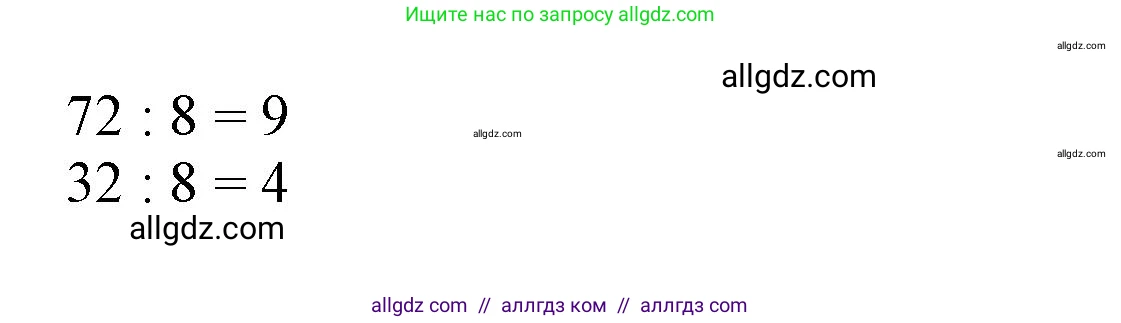 Ищите нас по запросу allgdz.com

allgdz.com

allgdz.com

$72 : 8 = 9$

allgdz.com

allgdz.com

$32 : 8 = 4$

allgdz.com

allgdz com // аллгдз ком // аллгдз com